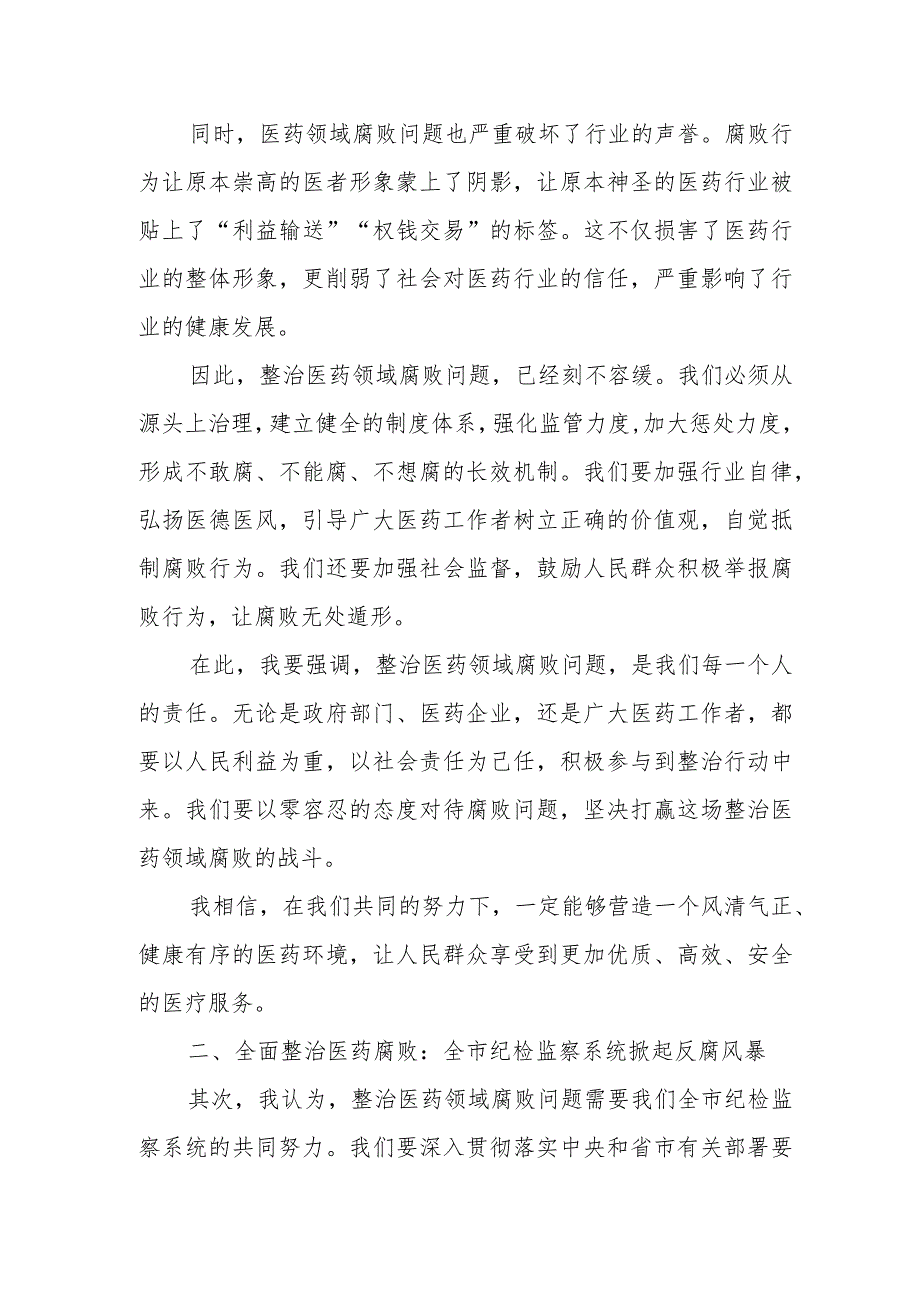 同时，医药领域腐败问题也严重破坏了行业的声誉。腐败行为让原本崇高的医者形象蒙上了阴影，让原本神圣的医药行业被贴上了“利益输送”“权钱交易”的标签。这不仅损害了医药行业的整体形象，更削弱了社会对医药行业的信任，严重影响了行业的健康发展。

因此，整治医药领域腐败问题，已经刻不容缓。我们必须从源头上治理，建立健全的制度体系，强化监管力度，加大惩处力度，形成不敢腐、不能腐、不想腐的长效机制。我们要加强行业自律，弘扬医德医风，引导广大医药工作者树立正确的价值观，自觉抵制腐败行为。我们还要加强社会监督，鼓励人民群众积极举报腐败行为，让腐败无处遁形。

在此，我要强调，整治医药领域腐败问题，是我们每一个人的责任。无论是政府部门、医药企业，还是广大医药工作者，都要以人民利益为重，以社会责任为己任，积极参与到整治行动中来。我们要以零容忍的态度对待腐败问题，坚决打赢这场整治医药领域腐败的战斗。

我相信，在我们共同的努力下，一定能够营造一个风清气正、健康有序的医药环境，让人民群众享受到更加优质、高效、安全的医疗服务。

二、全面整治医药腐败：全市纪检监察系统掀起反腐风暴

其次，我认为，整治医药领域腐败问题需要我们全市纪检监察系统的共同努力。我们要深入贯彻落实中央和省市有关部署要